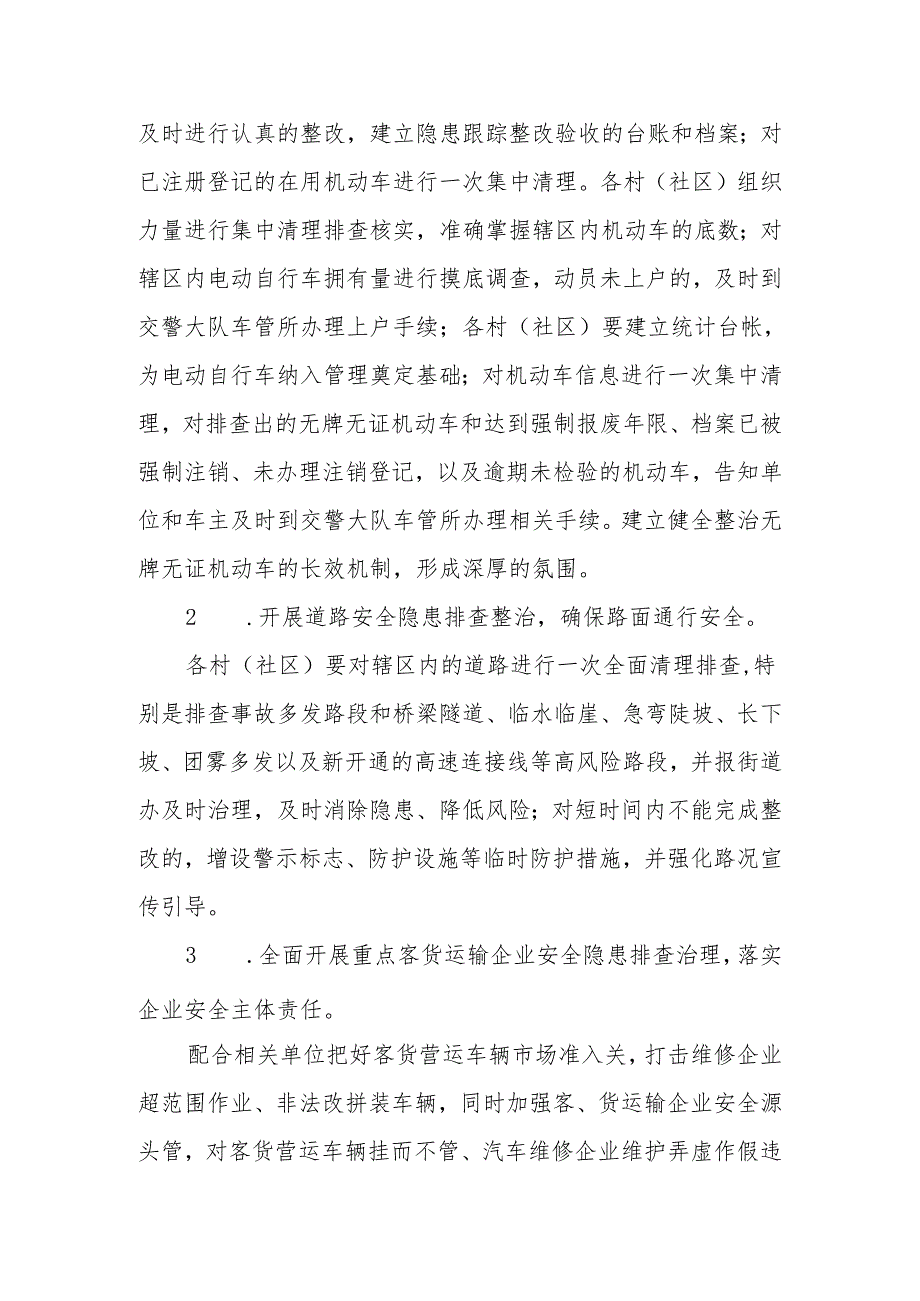 及时进行认真的整改，建立隐患跟踪整改验收的台账和档案；对已注册登记的在用机动车进行一次集中清理。各村（社区）组织力量进行集中清理排查核实，准确掌握辖区内机动车的底数；对辖区内电动自行车拥有量进行摸底调查，动员未上户的，及时到交警大队车管所办理上户手续；各村（社区）要建立统计台帐，为电动自行车纳入管理奠定基础；对机动车信息进行一次集中清理，对排查出的无牌无证机动车和达到强制报废年限、档案已被强制注销、未办理注销登记，以及逾期未检验的机动车，告知单位和车主及时到交警大队车管所办理相关手续。建立健全整治无牌无证机动车的长效机制，形成深厚的氛围。

2　.开展道路安全隐患排查整治，确保路面通行安全。

各村（社区）要对辖区内的道路进行一次全面清理排查，特别是排查事故多发路段和桥梁隧道、临水临崖、急弯陡坡、长下坡、团雾多发以及新开通的高速连接线等高风险路段，并报街道办及时治理，及时消除隐患、降低风险；对短时间内不能完成整改的，增设警示标志、防护设施等临时防护措施，并强化路况宣传引导。

3　.全面开展重点客货运输企业安全隐患排查治理，落实企业安全主体责任。

配合相关单位把好客货营运车辆市场准入关，打击维修企业超范围作业、非法改拼装车辆，同时加强客、货运输企业安全源头管，对客货营运车辆挂而不管、汽车维修企业维护弄虚作假违